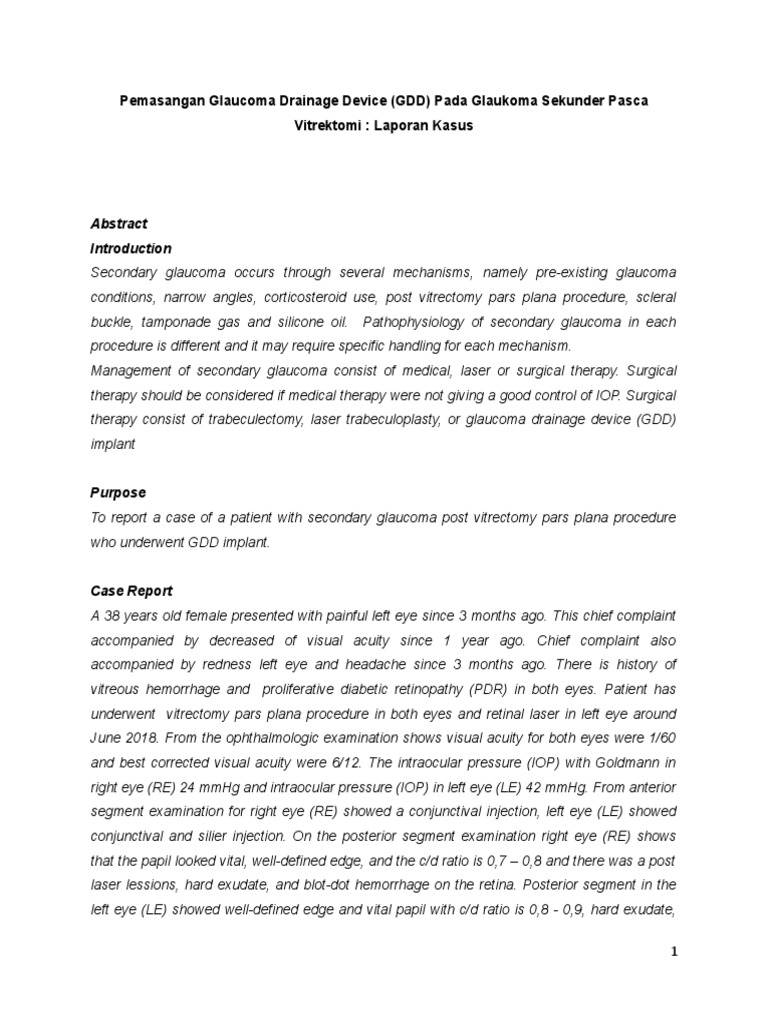 Pemasangan Glaucoma Drainage Device (GDD) Pada Glaukoma Sekunder Pasca Vitrektomi : Laporan Kasus

Abstract
Introduction
Secondary glaucoma occurs through several mechanisms, namely pre-existing glaucoma conditions, narrow angles, corticosteroid use, post vitrectomy pars plana procedure, scleral buckle, tamponade gas and silicone oil. Pathophysiology of secondary glaucoma in each procedure is different and it may require specific handling for each mechanism.
Management of secondary glaucoma consist of medical, laser or surgical therapy. Surgical therapy should be considered if medical therapy were not giving a good control of IOP. Surgical therapy consist of trabeculectomy, laser trabeculoplasty, or glaucoma drainage device (GDD) implant

Purpose
To report a case of a patient with secondary glaucoma post vitrectomy pars plana procedure who underwent GDD implant.

Case Report
A 38 years old female presented with painful left eye since 3 months ago. This chief complaint accompanied by decreased of visual acuity since 1 year ago. Chief complaint also accompanied by redness left eye and headache since 3 months ago. There is history of vitreous hemorrhage and proliferative diabetic retinopathy (PDR) in both eyes. Patient has underwent vitrectomy pars plana procedure in both eyes and retinal laser in left eye around June 2018. From the ophthalmologic examination shows visual acuity for both eyes were 1/60 and best corrected visual acuity were 6/12. The intraocular pressure (IOP) with Goldmann in right eye (RE) 24 mmHg and intraocular pressure (IOP) in left eye (LE) 42 mmHg. From anterior segment examination for right eye (RE) showed a conjunctival injection, left eye (LE) showed conjunctival and silier injection. On the posterior segment examination right eye (RE) shows that the papil looked vital, well-defined edge, and the c/d ratio is 0,7 – 0,8 and there was a post laser lessions, hard exudate, and blot-dot hemorrhage on the retina. Posterior segment in the left eye (LE) showed well-defined edge and vital papil with c/d ratio is 0,8 - 0,9, hard exudate,

1